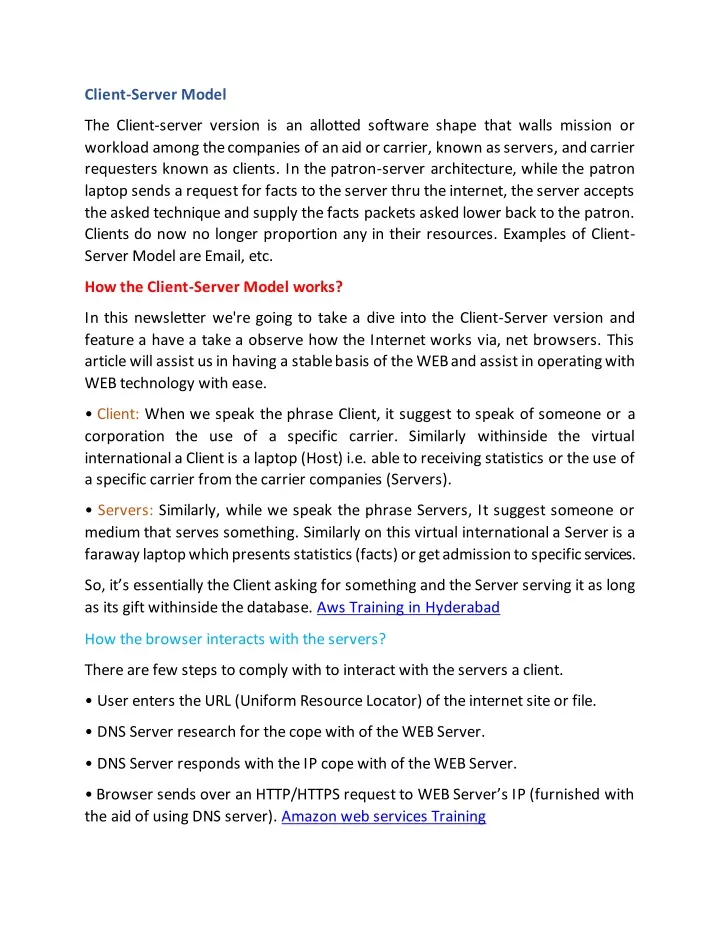 Client-Server Model

The Client-server version is an allotted software shape that walls mission or workload among the companies of an aid or carrier, known as servers, and carrier requesters known as clients. In the patron-server architecture, while the patron laptop sends a request for facts to the server thru the internet, the server accepts the asked technique and supply the facts packets asked lower back to the patron. Clients do now no longer proportion any in their resources. Examples of Client-Server Model are Email, etc.

How the Client-Server Model works?

In this newsletter we're going to take a dive into the Client-Server version and feature a have a take a observe how the Internet works via, net browsers. This article will assist us in having a stable basis of the WEB and assist in operating with WEB technology with ease.

• Client: When we speak the phrase Client, it suggest to speak of someone or a corporation the use of a specific carrier. Similarly withinside the virtual international a Client is a laptop (Host) i.e. able to receiving statistics or the use of a specific carrier from the carrier companies (Servers).

• Servers: Similarly, while we speak the phrase Servers, It suggest someone or medium that serves something. Similarly on this virtual international a Server is a faraway laptop which presents statistics (facts) or get admission to specific services.

So, it's essentially the Client asking for something and the Server serving it as long as its gift withinside the database. Aws Training in Hyderabad

How the browser interacts with the servers?

There are few steps to comply with to interact with the servers a client.

• User enters the URL (Uniform Resource Locator) of the internet site or file.

• DNS Server research for the cope with of the WEB Server.

• DNS Server responds with the IP cope with of the WEB Server.

• Browser sends over an HTTP/HTTPS request to WEB Server's IP (furnished with the aid of using DNS server). Amazon web services Training